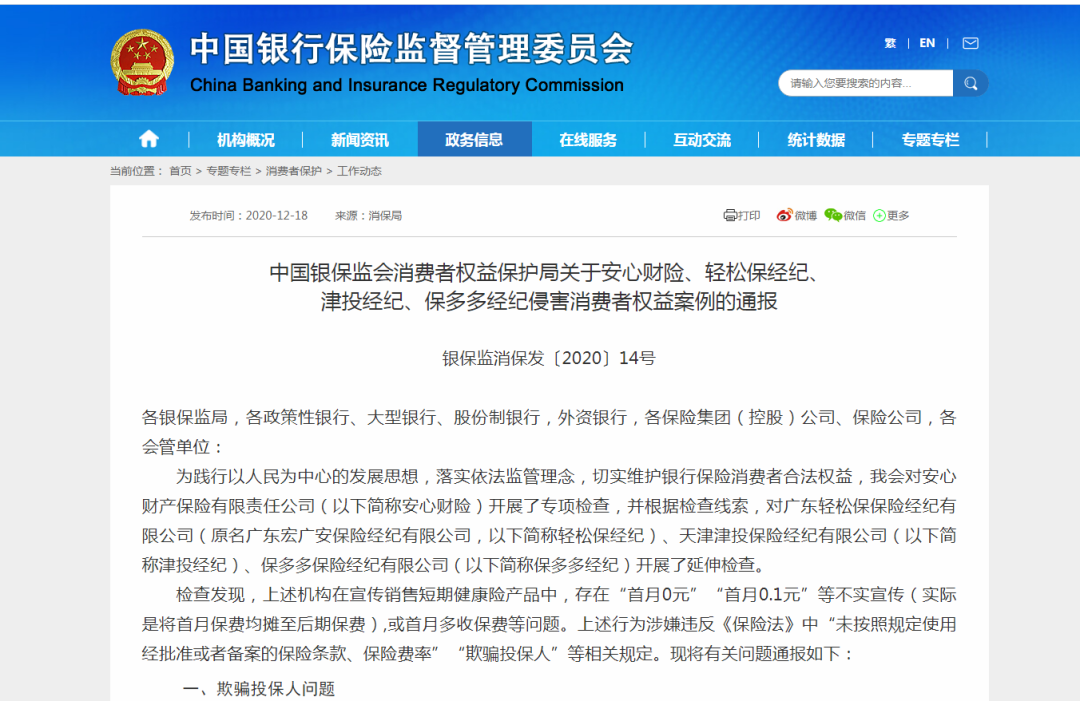 中国银行保险监督管理委员会
China Banking and Insurance Regulatory Commission

繁 | EN |

请输入您要搜索的内容...

机构概况 新闻资讯 政务信息 在线服务 互动交流 统计数据 专题专栏

当前位置： 首页 > 专题专栏 > 消费者保护 > 工作动态

发布时间：2020-12-18 来源：消保局

打印 微博 微信 更多

中国银保监会消费者权益保护局关于安心财险、轻松保经纪、津投经纪、保多多经纪侵害消费者权益案例的通报

银保监消保发〔2020〕14号

各银保监局，各政策性银行、大型银行、股份制银行，外资银行，各保险集团（控股）公司、保险公司，各会管单位：

为践行以人民为中心的发展思想，落实依法监管理念，切实维护银行保险消费者合法权益，我会对安心财产保险有限责任公司（以下简称安心财险）开展了专项检查，并根据检查线索，对广东轻松保保险经纪有限公司（原名广东宏广安保险经纪有限公司，以下简称轻松保经纪）、天津津投保险经纪有限公司（以下简称津投经纪）、保多多保险经纪有限公司（以下简称保多多经纪）开展了延伸检查。

检查发现，上述机构在宣传销售短期健康险产品中，存在“首月0元”“首月0.1元”等不实宣传（实际是将首月保费均摊至后期保费），或首月多收保费等问题。上述行为涉嫌违反《保险法》中“未按照规定使用经批准或者备案的保险条款、保险费率”“欺骗投保人”等相关规定。现将有关问题通报如下：

一、欺骗投保人问题